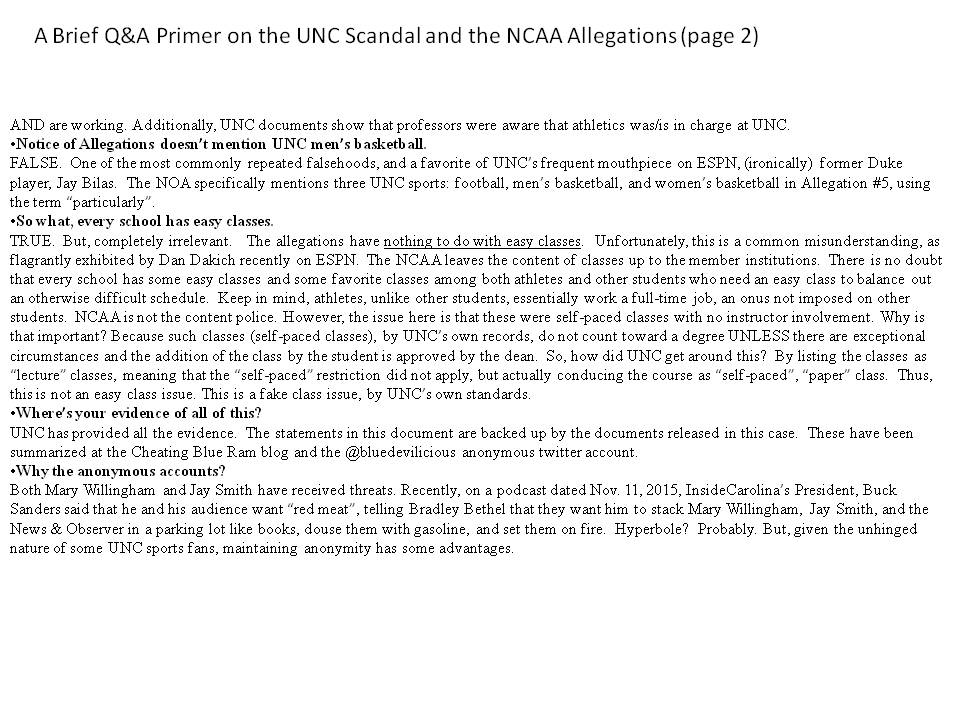 A Brief Q&A Primer on the UNC Scandal and the NCAA Allegations (page 2)

AND are working. Additionally, UNC documents show that professors were aware that athletics was/is in charge at UNC.

•Notice of Allegations doesn't mention UNC men's basketball.

FALSE. One of the most commonly repeated falsehoods, and a favorite of UNC's frequent mouthpiece on ESPN, (ironically) former Duke player, Jay Bilas. The NOA specifically mentions three UNC sports: football, men's basketball, and women's basketball in Allegation #5, using the term "particularly".

•So what, every school has easy classes.

TRUE. But, completely irrelevant. The allegations have nothing to do with easy classes. Unfortunately, this is a common misunderstanding, as flagrantly exhibited by Dan Dakich recently on ESPN. The NCAA leaves the content of classes up to the member institutions. There is no doubt that every school has some easy classes and some favorite classes among both athletes and other students who need an easy class to balance out an otherwise difficult schedule. Keep in mind, athletes, unlike other students, essentially work a full-time job, an onus not imposed on other students. NCAA is not the content police. However, the issue here is that these were self-paced classes with no instructor involvement. Why is that important? Because such classes (self-paced classes), by UNC's own records, do not count toward a degree UNLESS there are exceptional circumstances and the addition of the class by the student is approved by the dean. So, how did UNC get around this? By listing the classes as "lecture" classes, meaning that the "self-paced" restriction did not apply, but actually conducing the course as "self-paced", "paper" class. Thus, this is not an easy class issue. This is a fake class issue, by UNC's own standards.

•Where's your evidence of all of this?

UNC has provided all the evidence. The statements in this document are backed up by the documents released in this case. These have been summarized at the Cheating Blue Ram blog and the @bluedevilicious anonymous twitter account.

•Why the anonymous accounts?

Both Mary Willingham and Jay Smith have received threats. Recently, on a podcast dated Nov. 11, 2015, InsideCarolina's President, Buck Sanders said that he and his audience want "red meat", telling Bradley Bethel that they want him to stack Mary Willingham, Jay Smith, and the News & Observer in a parking lot like books, douse them with gasoline, and set them on fire. Hyperbole? Probably. But, given the unhinged nature of some UNC sports fans, maintaining anonymity has some advantages.